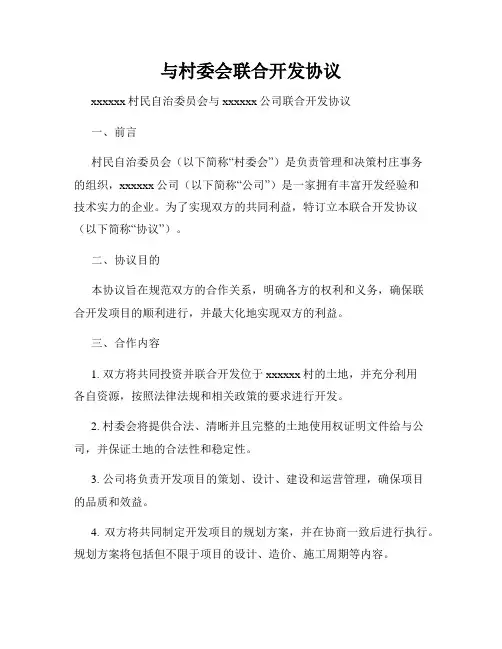 与村委会联合开发协议

xxxxxx 村民自治委员会与 xxxxxx 公司联合开发协议

一、前言

村民自治委员会（以下简称“村委会”）是负责管理和决策村庄事务的组织，xxxxxx 公司（以下简称“公司”）是一家拥有丰富开发经验和技术实力的企业。为了实现双方的共同利益，特订立本联合开发协议（以下简称“协议”）。

二、协议目的

本协议旨在规范双方的合作关系，明确各方的权利和义务，确保联合开发项目的顺利进行，并最大化地实现双方的利益。

三、合作内容

1. 双方将共同投资并联合开发位于 xxxxxx 村的土地，并充分利用各自资源，按照法律法规和相关政策的要求进行开发。

2. 村委会将提供合法、清晰并且完整的土地使用权证明文件给与公司，并保证土地的合法性和稳定性。

3. 公司将负责开发项目的策划、设计、建设和运营管理，确保项目的品质和效益。

4. 双方将共同制定开发项目的规划方案，并在协商一致后进行执行。规划方案将包括但不限于项目的设计、造价、施工周期等内容。